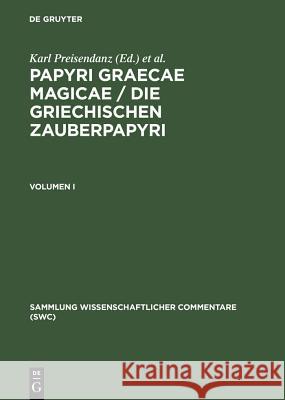 DE GRUYTER

Karl Preisendanz (Ed.) et al.

PAPYRI GRAECAE MAGICAE / DIE GRIECHISCHEN ZAUBERPAPYRI

VOLUMEN I

SAMMLUNG WISSENSCHAFTLICHER COMMENTARE (SWC)

DE G

Kraina Książek